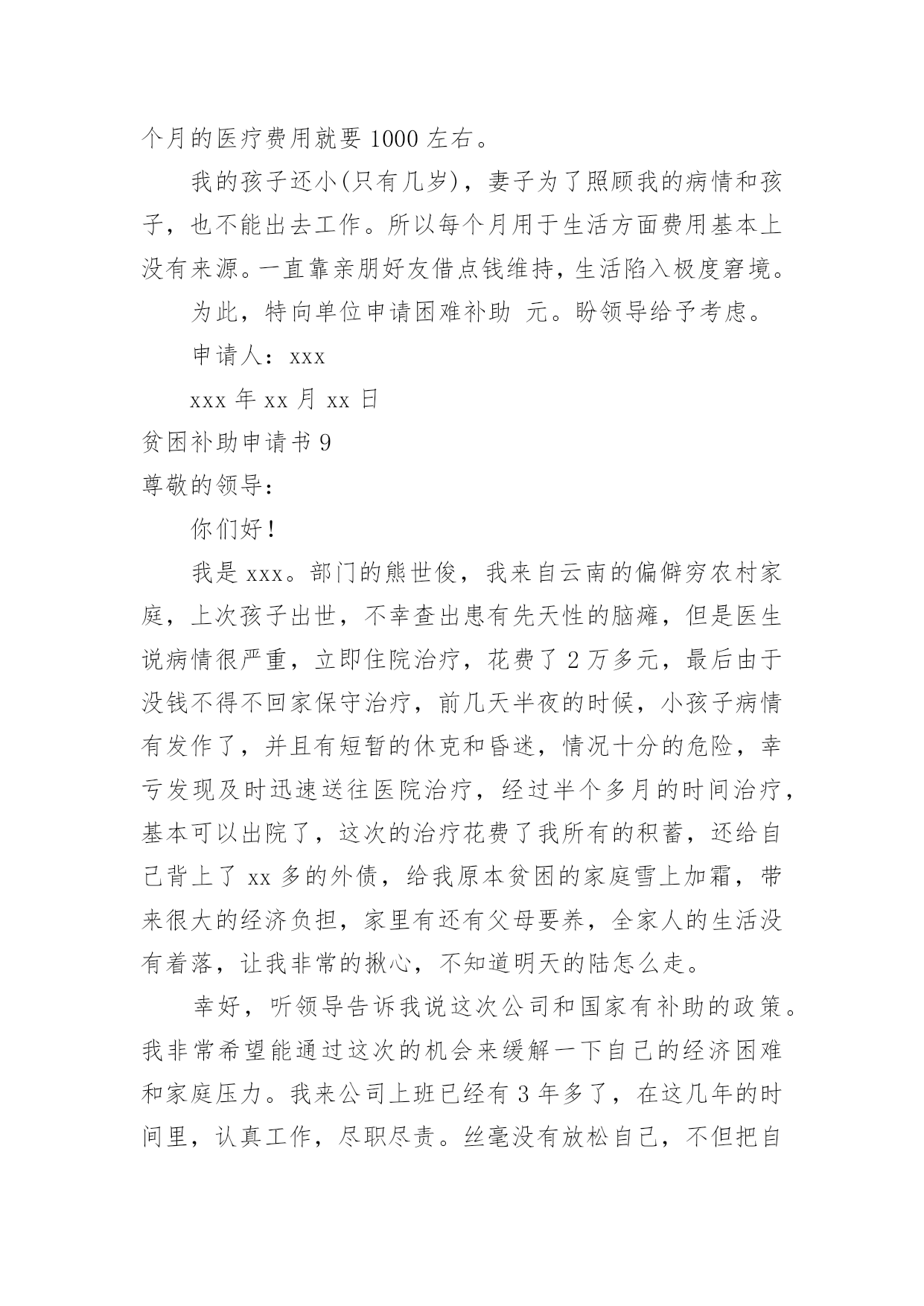 个月的医疗费用就要 1000 左右。

我的孩子还小(只有几岁)，妻子为了照顾我的病情和孩子，也不能出去工作。所以每个月用于生活方面费用基本上没有来源。一直靠亲朋好友借点钱维持，生活陷入极度窘境。

为此，特向单位申请困难补助 元。盼领导给予考虑。

申请人：xxx

xxx 年 xx 月 xx 日

贫困补助申请书 9

尊敬的领导：

你们好！

我是 xxx。部门的熊世俊，我来自云南的偏僻穷农村家庭，上次孩子出世，不幸查出患有先天性的脑瘫，但是医生说病情很严重，立即住院治疗，花费了 2 万多元，最后由于没钱不得不回家保守治疗，前几天半夜的时候，小孩子病情有发作了，并且有短暂的休克和昏迷，情况十分的危险，幸亏发现及时迅速送往医院治疗，经过半个多月的时间治疗，基本可以出院了，这次的治疗花费了我所有的积蓄，还给自己背上了 xx 多的外债，给我原本贫困的家庭雪上加霜，带来很大的经济负担，家里有还有父母要养，全家人的生活没有着落，让我非常的揪心，不知道明天的陆怎么走。

幸好，听领导告诉我说这次公司和国家有补助的政策。我非常希望能通过这次的机会来缓解一下自己的经济困难和家庭压力。我来公司上班已经有 3 年多了，在这几年的时间里，认真工作，尽职尽责。丝毫没有放松自己，不但把自